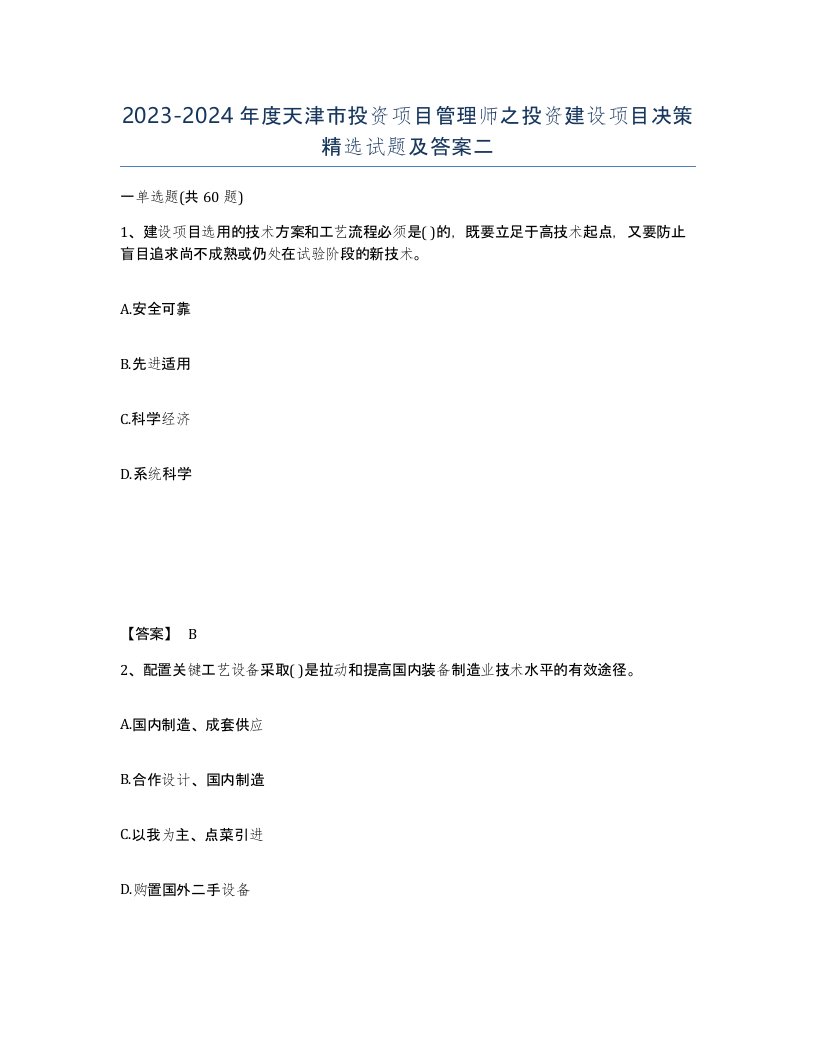 2023-2024年度天津市投资项目管理师之投资建设项目决策精选试题及答案二

一单选题(共60题)

1、建设项目选用的技术方案和工艺流程必须是( )的，既要立足于高技术起点，又要防止盲目追求尚不成熟或仍处在试验阶段的新技术。

A.安全可靠

B.先进适用

C.科学经济

D.系统科学

【答案】 B

2、配置关键工艺设备采取( )是拉动和提高国内装备制造业技术水平的有效途径。

A.国内制造、成套供应

B.合作设计、国内制造

C.以我为主、点菜引进

D.购置国外二手设备